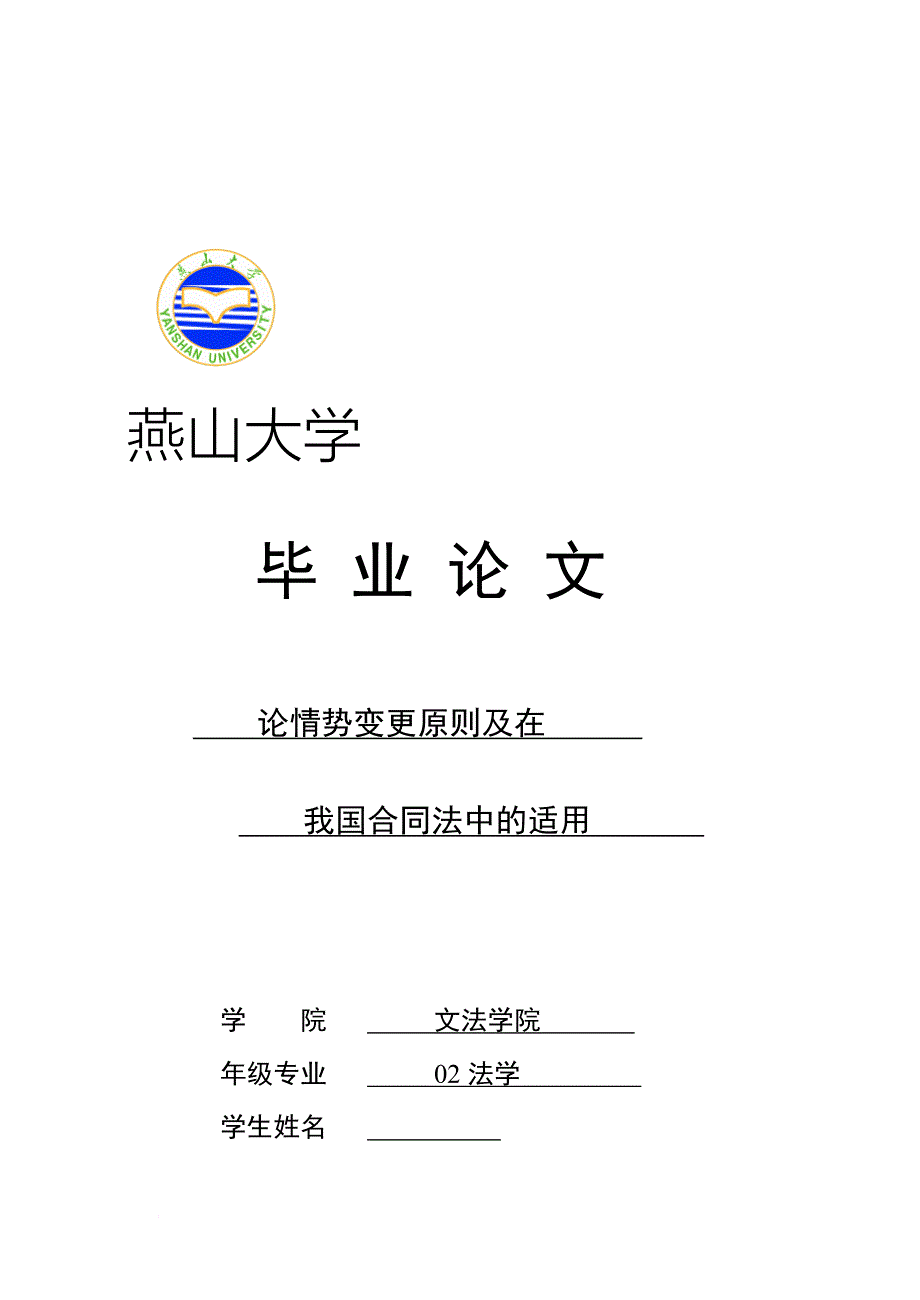 燕山大学
YANSHAN UNIVERSITY

燕山大学

毕 业 论 文

论情势变更原则及在

我国合同法中的适用

学 院 文法学院

年级专业 02 法学

学生姓名